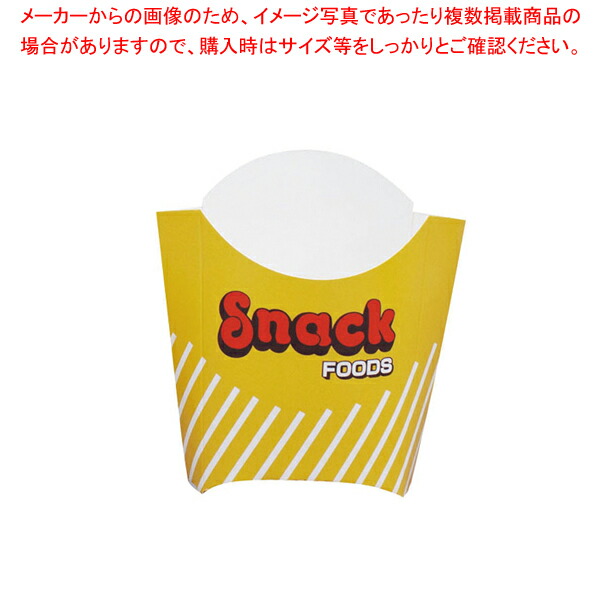 メーカーからの画像のため、イメージ写真であったり複数掲載商品の場合がありますので、購入時はサイズ等をしっかりとご確認ください。

Snack
FOODS